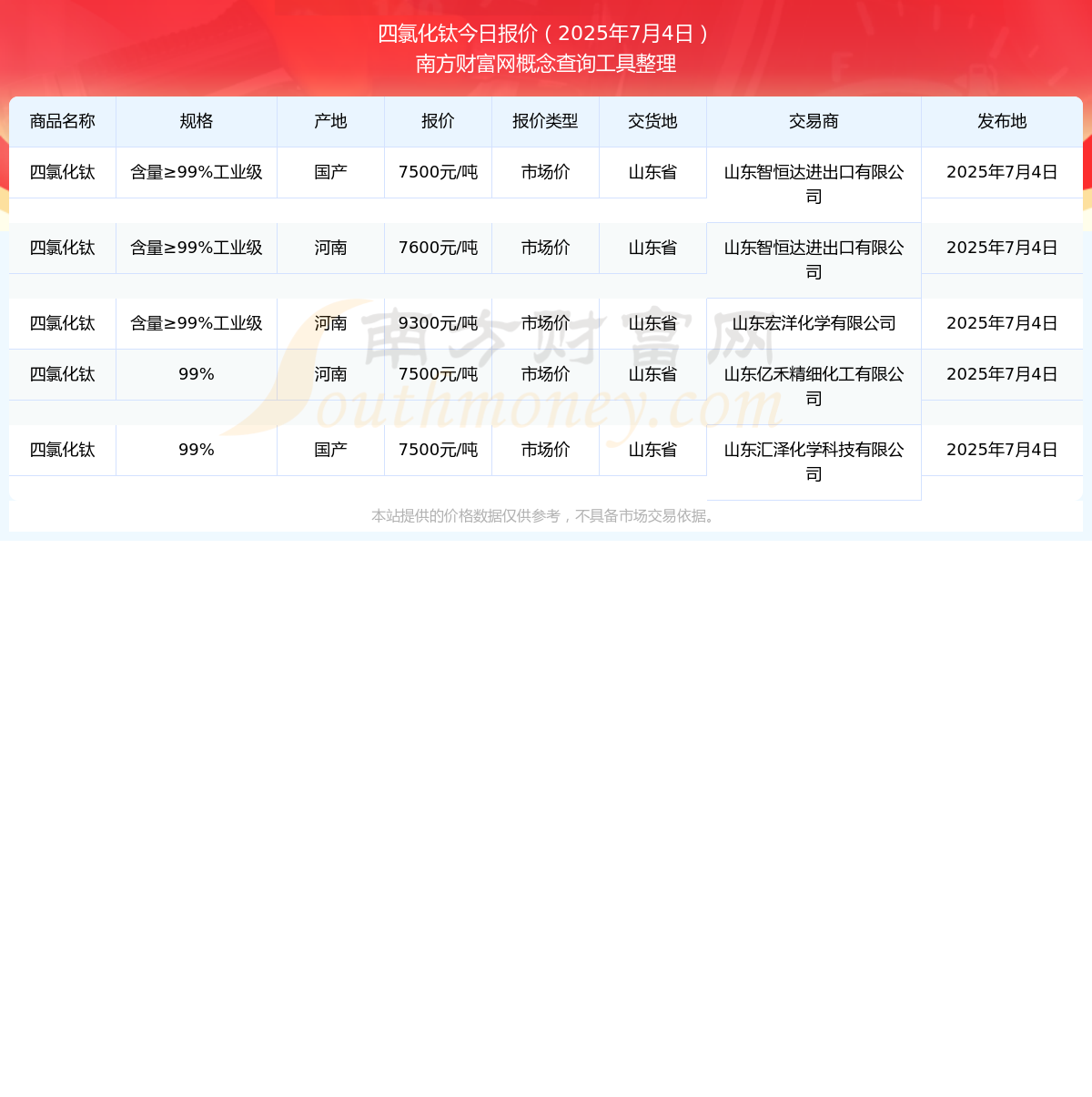 四氯化钛今日报价（2025年7月4日）
南方财富网概念查询工具整理

| 商品名称 | 规格 | 产地 | 报价 | 报价类型 | 交货地 | 交易商 | 发布地 |
|---|---|---|---|---|---|---|---|
| 四氯化钛 | 含量≥99%工业级 | 国产 | 7500元/吨 | 市场价 | 山东省 | 山东智恒达进出口有限公司 | 2025年7月4日 |
| 四氯化钛 | 含量≥99%工业级 | 河南 | 7600元/吨 | 市场价 | 山东省 | 山东智恒达进出口有限公司 | 2025年7月4日 |
| 四氯化钛 | 含量≥99%工业级 | 河南 | 9300元/吨 | 市场价 | 山东省 | 山东宏洋化学有限公司 | 2025年7月4日 |
| 四氯化钛 | 99% | 河南 | 7500元/吨 | 市场价 | 山东省 | 山东亿禾精细化工有限公司 | 2025年7月4日 |
| 四氯化钛 | 99% | 国产 | 7500元/吨 | 市场价 | 山东省 | 山东汇泽化学科技有限公司 | 2025年7月4日 |

南方财富网
Southmoney.com

本站提供的价格数据仅供参考，不具备市场交易依据。